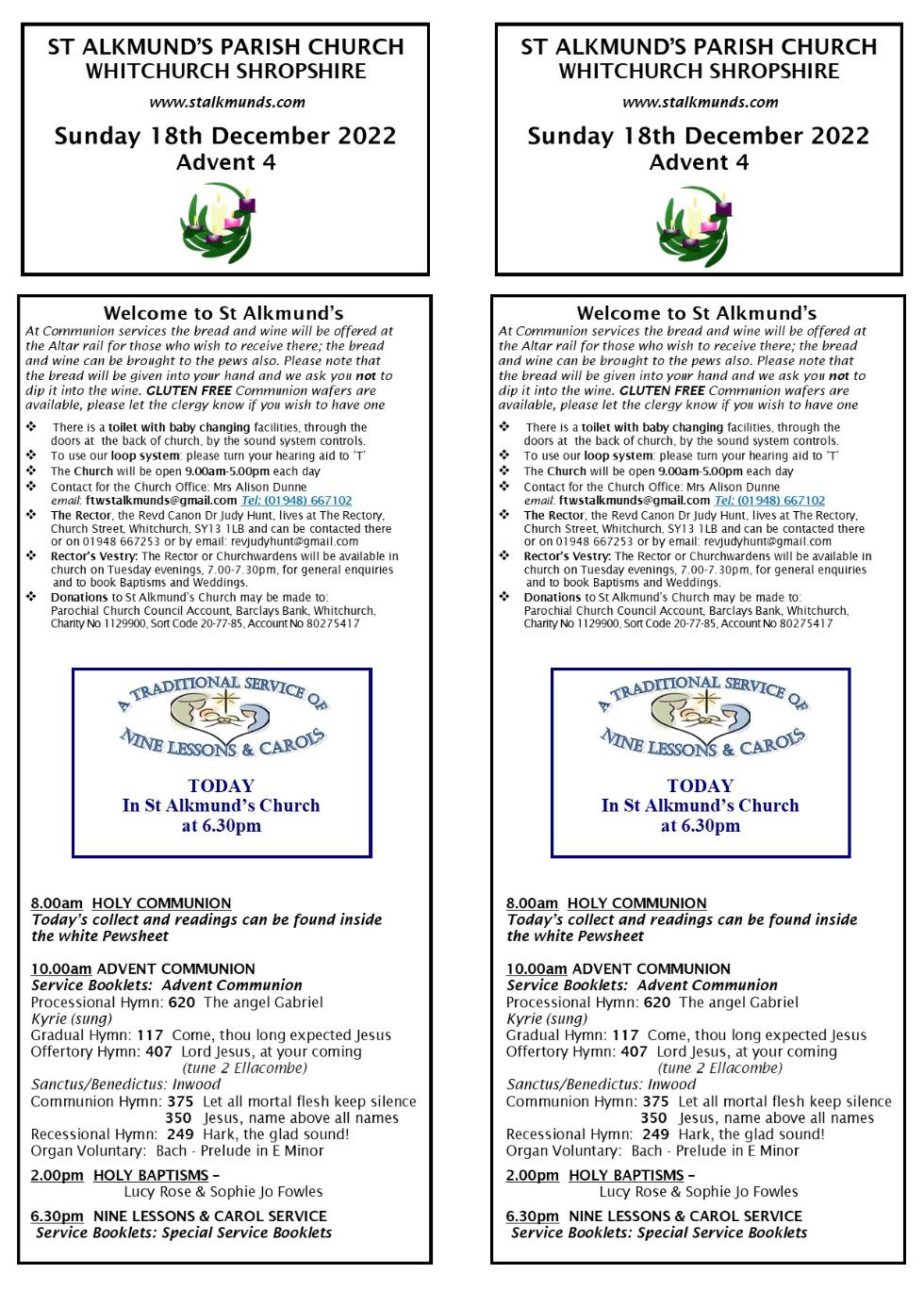 ST ALKMUND'S PARISH CHURCH
WHITCHURCH SHROPSHIRE

www.stalkmunds.com

Sunday 18th December 2022
Advent 4

Welcome to St Alkmund's

At Communion services the bread and wine will be offered at the Altar rail for those who wish to receive there; the bread and wine can be brought to the pews also. Please note that the bread will be given into your hand and we ask you not to dip it into the wine. GLUTEN FREE Communion wafers are available, please let the clergy know if you wish to have one

❖ There is a toilet with baby changing facilities, through the doors at the back of church, by the sound system controls.
❖ To use our loop system: please turn your hearing aid to 'T'
❖ The Church will be open 9.00am-5.00pm each day
❖ Contact for the Church Office: Mrs Alison Dunne
email: ftwstalkmunds@gmail.com Tel: (01948) 667102
❖ The Rector, the Revd Canon Dr Judy Hunt, lives at The Rectory, Church Street, Whitchurch, SY13 1LB and can be contacted there or on 01948 667253 or by email: revjudyhunt@gmail.com
❖ Rector's Vestry: The Rector or Churchwardens will be available in church on Tuesday evenings, 7.00-7.30pm, for general enquiries and to book Baptisms and Weddings.
❖ Donations to St Alkmund's Church may be made to: Parochial Church Council Account, Barclays Bank, Whitchurch, Charity No 1129900, Sort Code 20-77-85, Account No 80275417

A TRADITIONAL SERVICE OF
NINE LESSONS & CAROLS

TODAY
In St Alkmund's Church
at 6.30pm

8.00am HOLY COMMUNION
Today's collect and readings can be found inside the white Pewsheet

10.00am ADVENT COMMUNION
Service Booklets: Advent Communion
Processional Hymn: 620 The angel Gabriel
Kyrie (sung)
Gradual Hymn: 117 Come, thou long expected Jesus
Offertory Hymn: 407 Lord Jesus, at your coming
(tune 2 Ellacombe)
Sanctus/Benedictus: Inwood
Communion Hymn: 375 Let all mortal flesh keep silence
350 Jesus, name above all names
Recessional Hymn: 249 Hark, the glad sound!
Organ Voluntary: Bach - Prelude in E Minor

2.00pm HOLY BAPTISMS –
Lucy Rose & Sophie Jo Fowles

6.30pm NINE LESSONS & CAROL SERVICE
Service Booklets: Special Service Booklets

ST ALKMUND'S PARISH CHURCH
WHITCHURCH SHROPSHIRE

www.stalkmunds.com

Sunday 18th December 2022
Advent 4

Welcome to St Alkmund's

At Communion services the bread and wine will be offered at the Altar rail for those who wish to receive there; the bread and wine can be brought to the pews also. Please note that the bread will be given into your hand and we ask you not to dip it into the wine. GLUTEN FREE Communion wafers are available, please let the clergy know if you wish to have one

❖ There is a toilet with baby changing facilities, through the doors at the back of church, by the sound system controls.
❖ To use our loop system: please turn your hearing aid to 'T'
❖ The Church will be open 9.00am-5.00pm each day
❖ Contact for the Church Office: Mrs Alison Dunne
email: ftwstalkmunds@gmail.com Tel: (01948) 667102
❖ The Rector, the Revd Canon Dr Judy Hunt, lives at The Rectory, Church Street, Whitchurch, SY13 1LB and can be contacted there or on 01948 667253 or by email: revjudyhunt@gmail.com
❖ Rector's Vestry: The Rector or Churchwardens will be available in church on Tuesday evenings, 7.00-7.30pm, for general enquiries and to book Baptisms and Weddings.
❖ Donations to St Alkmund's Church may be made to: Parochial Church Council Account, Barclays Bank, Whitchurch, Charity No 1129900, Sort Code 20-77-85, Account No 80275417

A TRADITIONAL SERVICE OF
NINE LESSONS & CAROLS

TODAY
In St Alkmund's Church
at 6.30pm

8.00am HOLY COMMUNION
Today's collect and readings can be found inside the white Pewsheet

10.00am ADVENT COMMUNION
Service Booklets: Advent Communion
Processional Hymn: 620 The angel Gabriel
Kyrie (sung)
Gradual Hymn: 117 Come, thou long expected Jesus
Offertory Hymn: 407 Lord Jesus, at your coming
(tune 2 Ellacombe)
Sanctus/Benedictus: Inwood
Communion Hymn: 375 Let all mortal flesh keep silence
350 Jesus, name above all names
Recessional Hymn: 249 Hark, the glad sound!
Organ Voluntary: Bach - Prelude in E Minor

2.00pm HOLY BAPTISMS –
Lucy Rose & Sophie Jo Fowles

6.30pm NINE LESSONS & CAROL SERVICE
Service Booklets: Special Service Booklets